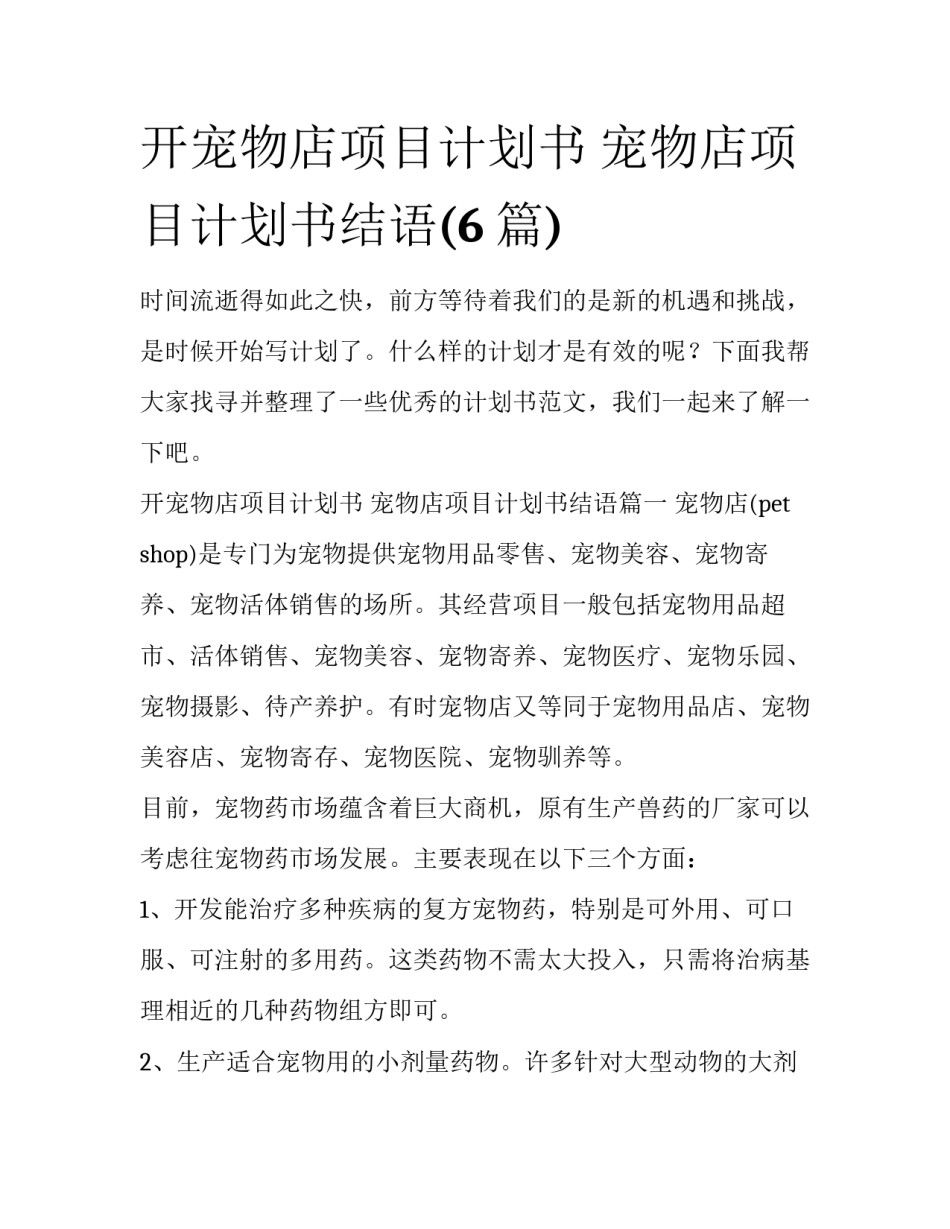 开宠物店项目计划书 宠物店项目计划书结语(6 篇)

时间流逝得如此之快，前方等待着我们的是新的机遇和挑战，是时候开始写计划了。什么样的计划才是有效的呢？下面我帮大家找寻并整理了一些优秀的计划书范文，我们一起来了解一下吧。

开宠物店项目计划书 宠物店项目计划书结语篇一 宠物店(pet shop)是专门为宠物提供宠物用品零售、宠物美容、宠物寄养、宠物活体销售的场所。其经营项目一般包括宠物用品超市、活体销售、宠物美容、宠物寄养、宠物医疗、宠物乐园、宠物摄影、待产养护。有时宠物店又等同于宠物用品店、宠物美容店、宠物寄存、宠物医院、宠物驯养等。

目前，宠物药市场蕴含着巨大商机，原有生产兽药的厂家可以考虑往宠物药市场发展。主要表现在以下三个方面：

1、开发能治疗多种疾病的复方宠物药，特别是可外用、可口服、可注射的多用药。这类药物不需太大投入，只需将治病基理相近的几种药物组方即可。

2、生产适合宠物用的小剂量药物。许多针对大型动物的大剂